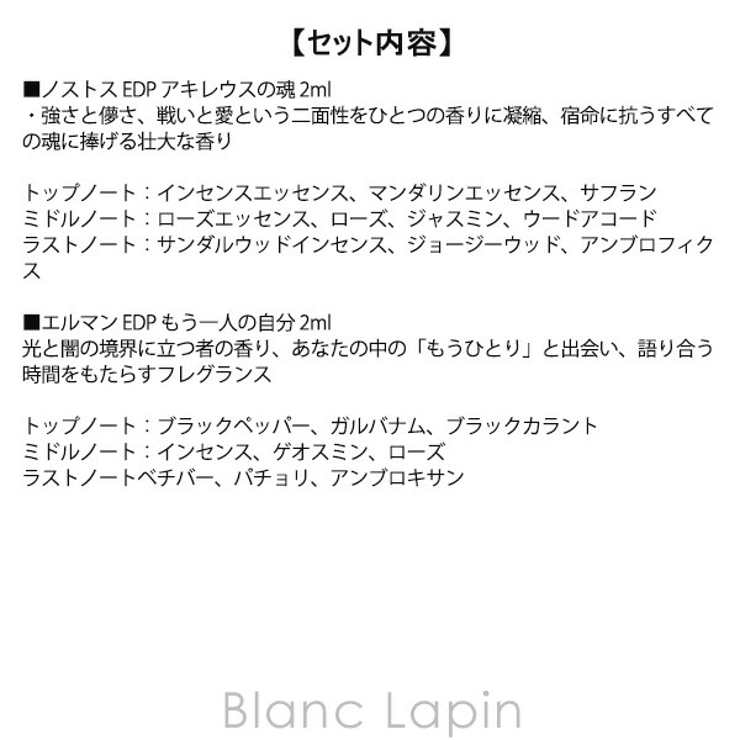 【セット内容】

■ノストス EDP アキレウスの魂 2ml
・強さと儚さ、戦いと愛という二面性をひとつの香りに凝縮、宿命に抗うすべての魂に捧げる壮大な香り

トップノート：インセンスエッセンス、マンダリンエッセンス、サフラン
ミドルノート：ローズエッセンス、ローズ、ジャスミン、ウードアコード
ラストノート：サンダルウッドインセンス、ジョージーウッド、アンブロフィクス

■エルマン EDP もう一人の自分 2ml
光と闇の境界に立つ者の香り、あなたの中の「もうひとり」と出会い、語り合う時間をもたらすフレグランス

トップノート：ブラックペッパー、ガルバナム、ブラックカラント
ミドルノート：インセンス、ゲオスミン、ローズ
ラストノートベチバー、パチョリ、アンブロキサン

Blanc Lapin